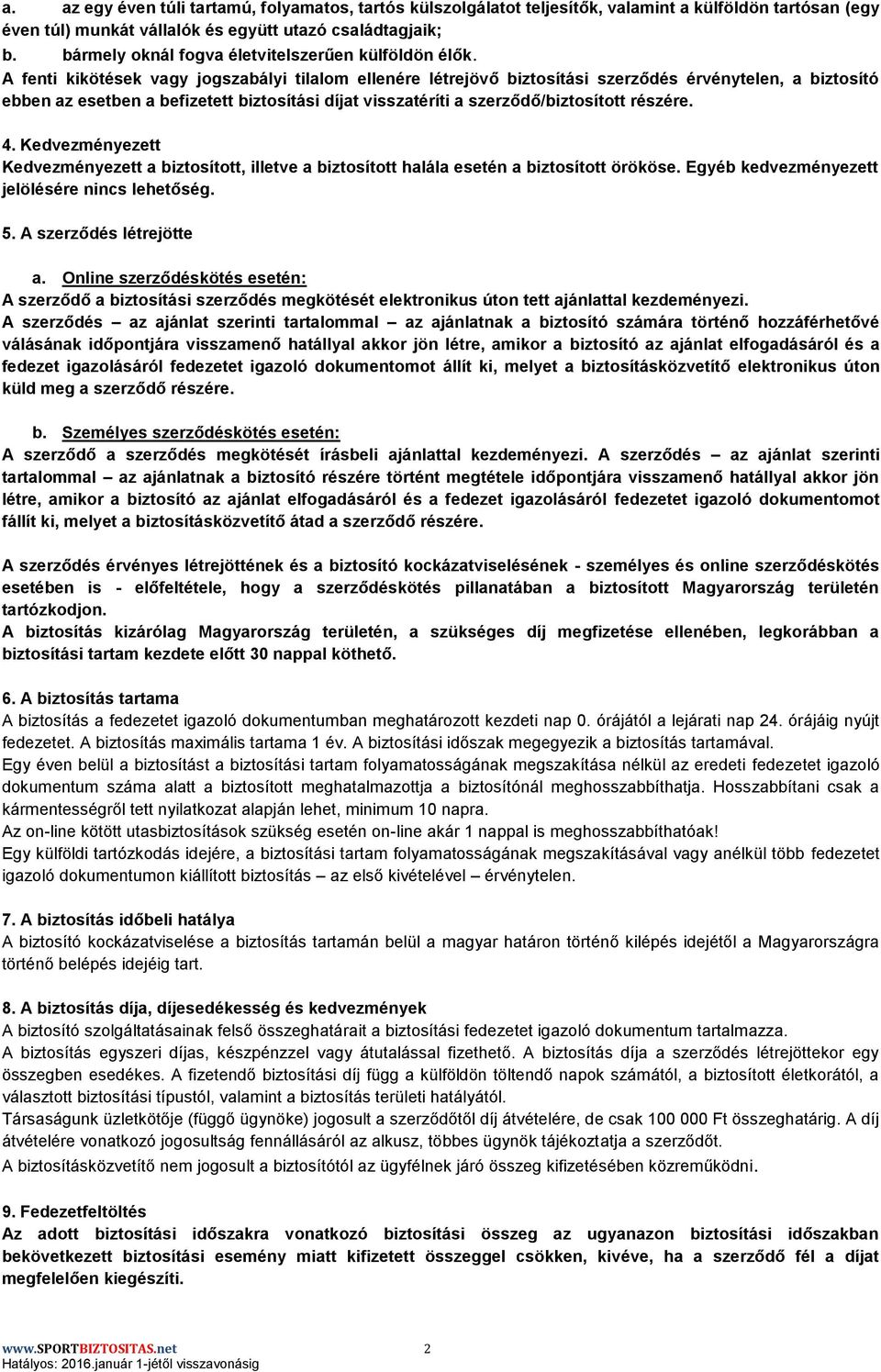 a. az egy éven túli tartamú, folyamatos, tartós külszolgálatot teljesítők, valamint a külföldön tartósan (egy éven túl) munkát vállalók és együtt utazó családtagjaik;
b. bármely oknál fogva életvitelszerűen külföldön élők.
A fenti kikötések vagy jogszabályi tilalom ellenére létrejövő biztosítási szerződés érvénytelen, a biztosító ebben az esetben a befizetett biztosítási díjat visszatéríti a szerződő/biztosított részére.

4. Kedvezményezett
Kedvezményezett a biztosított, illetve a biztosított halála esetén a biztosított örököse. Egyéb kedvezményezett jelölésére nincs lehetőség.

5. A szerződés létrejötte

a. Online szerződéskötés esetén:
A szerződő a biztosítási szerződés megkötését elektronikus úton tett ajánlattal kezdeményezi.
A szerződés – az ajánlat szerinti tartalommal – az ajánlatnak a biztosító számára történő hozzáférhetővé válásának időpontjára visszamenő hatállyal akkor jön létre, amikor a biztosító az ajánlat elfogadásáról és a fedezet igazolásáról fedezetet igazoló dokumentomot állít ki, melyet a biztosításközvetítő elektronikus úton küld meg a szerződő részére.

b. Személyes szerződéskötés esetén:
A szerződő a szerződés megkötését írásbeli ajánlattal kezdeményezi. A szerződés – az ajánlat szerinti tartalommal – az ajánlatnak a biztosító részére történt megtétele időpontjára visszamenő hatállyal akkor jön létre, amikor a biztosító az ajánlat elfogadásáról és a fedezet igazolásáról fedezetet igazoló dokumentomot fállít ki, melyet a biztosításközvetítő átad a szerződő részére.

A szerződés érvényes létrejöttének és a biztosító kockázatviselésének - személyes és online szerződéskötés esetében is - előfeltétele, hogy a szerződéskötés pillanatában a biztosított Magyarország területén tartózkodjon.
A biztosítás kizárólag Magyarország területén, a szükséges díj megfizetése ellenében, legkorábban a biztosítási tartam kezdete előtt 30 nappal köthető.

6. A biztosítás tartama
A biztosítás a fedezetet igazoló dokumentumban meghatározott kezdeti nap 0. órájától a lejárati nap 24. órájáig nyújt fedezetet. A biztosítás maximális tartama 1 év. A biztosítási időszak megegyezik a biztosítás tartamával.
Egy éven belül a biztosítást a biztosítási tartam folyamatosságának megszakítása nélkül az eredeti fedezetet igazoló dokumentum száma alatt a biztosított meghatalmazottja a biztosítónál meghosszabbíthatja. Hosszabbítani csak a kármentességről tett nyilatkozat alapján lehet, minimum 10 napra.
Az on-line kötött utasbiztosítások szükség esetén on-line akár 1 nappal is meghosszabbíthatóak!
Egy külföldi tartózkodás idejére, a biztosítási tartam folyamatosságának megszakításával vagy anélkül több fedezetet igazoló dokumentumon kiállított biztosítás – az első kivételével – érvénytelen.

7. A biztosítás időbeli hatálya
A biztosító kockázatviselése a biztosítás tartamán belül a magyar határon történő kilépés idejétől a Magyarországra történő belépés idejéig tart.

8. A biztosítás díja, díjesedékesség és kedvezmények
A biztosító szolgáltatásainak felső összeghatárait a biztosítási fedezetet igazoló dokumentum tartalmazza.
A biztosítás egyszeri díjas, készpénzzel vagy átutalással fizethető. A biztosítás díja a szerződés létrejöttekor egy összegben esedékes. A fizetendő biztosítási díj függ a külföldön töltendő napok számától, a biztosított életkorától, a választott biztosítási típustól, valamint a biztosítás területi hatályától.
Társaságunk üzletkötője (függő ügynöke) jogosult a szerződőtől díj átvételére, de csak 100 000 Ft összeghatárig. A díj átvételére vonatkozó jogosultság fennállásáról az alkusz, többes ügynök tájékoztatja a szerződőt.
A biztosításközvetítő nem jogosult a biztosítótól az ügyfélnek járó összeg kifizetésében közreműködni.

9. Fedezetfeltöltés
Az adott biztosítási időszakra vonatkozó biztosítási összeg az ugyanazon biztosítási időszakban bekövetkezett biztosítási esemény miatt kifizetett összeggel csökken, kivéve, ha a szerződő fél a díjat megfelelően kiegészíti.

www.SPORTBIZTOSITAS.net 2
Hatályos: 2016.január 1-jétől visszavonásig